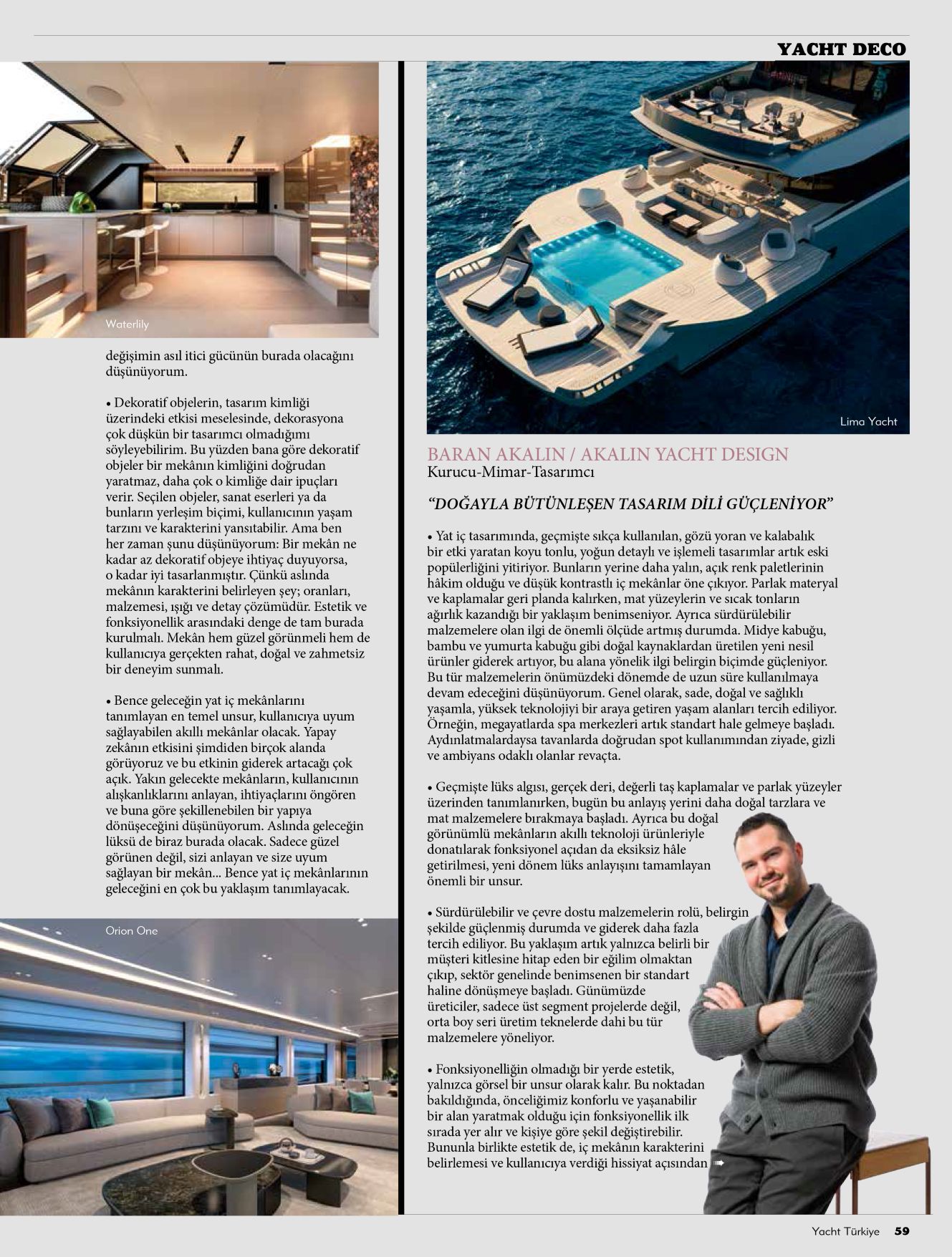 YACHT DECO

Waterlily

değişimin asıl itici gücünün burada olacağını düşünüyorum.

• Dekoratif objelerin, tasarım kimliği üzerindeki etkisi meselesinde, dekorasyona çok düşkün bir tasarımcı olmadığımı söyleyebilirim. Bu yüzden bana göre dekoratif objeler bir mekânın kimliğini doğrudan yaratmaz, daha çok o kimliğe dair ipuçları verir. Seçilen objeler, sanat eserleri ya da bunların yerleşim biçimi, kullanıcının yaşam tarzını ve karakterini yansıtabilir. Ama ben her zaman şunu düşünüyorum: Bir mekân ne kadar az dekoratif objeye ihtiyaç duyuyorsa, o kadar iyi tasarlanmıştır. Çünkü aslında mekânın karakterini belirleyen şey; oranları, malzemesi, ışığı ve detay çözümüdür. Estetik ve fonksiyonellik arasındaki denge de tam burada kurulmalı. Mekân hem güzel görünmeli hem de kullanıcıya gerçekten rahat, doğal ve zahmetsiz bir deneyim sunmalı.

• Bence geleceğin yat iç mekânlarını tanımlayan en temel unsur, kullanıcıya uyum sağlayabilen akıllı mekânlar olacak. Yapay zekânın etkisini şimdiden birçok alanda görüyoruz ve bu etkinin giderek artacağı çok açık. Yakın gelecekte mekânların, kullanıcının alışkanlıklarını anlayan, ihtiyaçlarını öngören ve buna göre şekillenebilen bir yapıya dönüşeceğini düşünüyorum. Aslında geleceğin lüksü de biraz burada olacak. Sadece güzel görünen değil, sizi anlayan ve size uyum sağlayan bir mekân... Bence yat iç mekânlarının geleceğini en çok bu yaklaşım tanımlayacak.

Orion One

Lima Yacht

BARAN AKALIN / AKALIN YACHT DESIGN
Kurucu-Mimar-Tasarımcı

"DOĞAYLA BÜTÜNLEŞEN TASARIM DİLİ GÜÇLENİYOR"

• Yat iç tasarımında, geçmişte sıkça kullanılan, gözü yoran ve kalabalık bir etki yaratan koyu tonlu, yoğun detaylı ve işlemeli tasarımlar artık eski popülerliğini yitiriyor. Bunların yerine daha yalın, açık renk paletlerinin hâkim olduğu ve düşük kontrastlı iç mekânlar öne çıkıyor. Parlak materyal ve kaplamalar geri planda kalırken, mat yüzeylerin ve sıcak tonların ağırlık kazandığı bir yaklaşım benimseniyor. Ayrıca sürdürülebilir malzemelere olan ilgi de önemli ölçüde artmış durumda. Midye kabuğu, bambu ve yumurta kabuğu gibi doğal kaynaklardan üretilen yeni nesil ürünler giderek artıyor, bu alana yönelik ilgi belirgin biçimde güçleniyor. Bu tür malzemelerin önümüzdeki dönemde de uzun süre kullanılmaya devam edeceğini düşünüyorum. Genel olarak, sade, doğal ve sağlıklı yaşamla, yüksek teknolojiyi bir araya getiren yaşam alanları tercih ediliyor. Örneğin, megayatlarda spa merkezleri artık standart hale gelmeye başladı. Aydınlatmalardaysa tavanlarda doğrudan spot kullanımından ziyade, gizli ve ambiyans odaklı olanlar revaçta.

• Geçmişte lüks algısı, gerçek deri, değerli taş kaplamalar ve parlak yüzeyler üzerinden tanımlanırken, bugün bu anlayış yerini daha doğal tarzlara ve mat malzemelere bırakmaya başladı. Ayrıca bu doğal görünümlü mekânların akıllı teknoloji ürünleriyle donatılarak fonksiyonel açıdan da eksiksiz hâle getirilmesi, yeni dönem lüks anlayışını tamamlayan önemli bir unsur.

• Sürdürülebilir ve çevre dostu malzemelerin rolü, belirgin şekilde güçlenmiş durumda ve giderek daha fazla tercih ediliyor. Bu yaklaşım artık yalnızca belirli bir müşteri kitlesine hitap eden bir eğilim olmaktan çıkıp, sektör genelinde benimsenen bir standart haline dönüşmeye başladı. Günümüzde üreticiler, sadece üst segment projelerde değil, orta boy seri üretim teknelerde dahi bu tür malzemelere yöneliyor.

• Fonksiyonelliğin olmadığı bir yerde estetik, yalnızca görsel bir unsur olarak kalır. Bu noktadan bakıldığında, önceliğimiz konforlu ve yaşanabilir bir alan yaratmak olduğu için fonksiyonellik ilk sırada yer alır ve kişiye göre şekil değiştirebilir. Bununla birlikte estetik de, iç mekânın karakterini belirlemesi ve kullanıcıya verdiği hissiyat açısından ➡

Yacht Türkiye 59